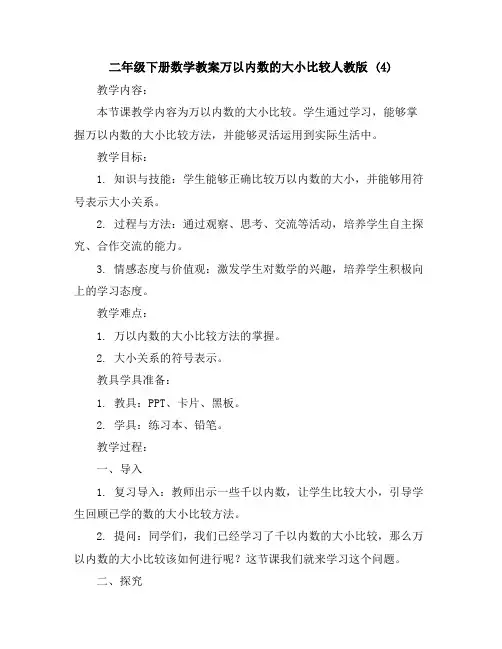 二年级下册数学教案万以内数的大小比较人教版 (4)

教学内容：

本节课教学内容为万以内数的大小比较。学生通过学习，能够掌握万以内数的大小比较方法，并能够灵活运用到实际生活中。

教学目标：

1. 知识与技能：学生能够正确比较万以内数的大小，并能够用符号表示大小关系。

2. 过程与方法：通过观察、思考、交流等活动，培养学生自主探究、合作交流的能力。

3. 情感态度与价值观：激发学生对数学的兴趣，培养学生积极向上的学习态度。

教学难点：

1. 万以内数的大小比较方法的掌握。

2. 大小关系的符号表示。

教具学具准备：

1. 教具：PPT、卡片、黑板。

2. 学具：练习本、铅笔。

教学过程：

一、导入

1. 复习导入：教师出示一些千以内数，让学生比较大小，引导学生回顾已学的数的大小比较方法。

2. 提问：同学们，我们已经学习了千以内数的大小比较，那么万以内数的大小比较该如何进行呢？这节课我们就来学习这个问题。

二、探究